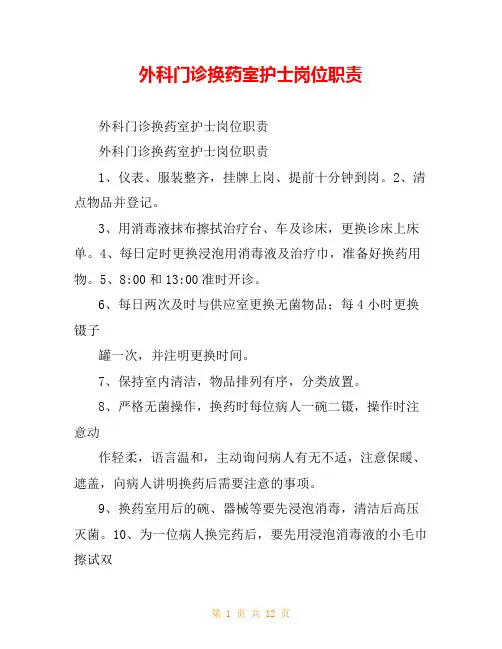 外科门诊换药室护士岗位职责

外科门诊换药室护士岗位职责

外科门诊换药室护士岗位职责

1、仪表、服装整齐，挂牌上岗、提前十分钟到岗。2、清点物品并登记。

3、用消毒液抹布擦拭治疗台、车及诊床，更换诊床上床单。4、每日定时更换浸泡用消毒液及治疗巾，准备好换药用物。5、8:00 和 13:00 准时开诊。

6、每日两次及时与供应室更换无菌物品；每 4 小时更换镊子

罐一次，并注明更换时间。

7、保持室内清洁，物品排列有序，分类放置。

8、严格无菌操作，换药时每位病人一碗二镊，操作时注意动

作轻柔，语言温和，主动询问病人有无不适，注意保暖、遮盖，向病人讲明换药后需要注意的事项。

9、换药室用后的碗、器械等要先浸泡消毒，清洁后高压灭菌。10、为一位病人换完药后，要先用浸泡消毒液的小毛巾擦试双

第 1 页 共 12 页